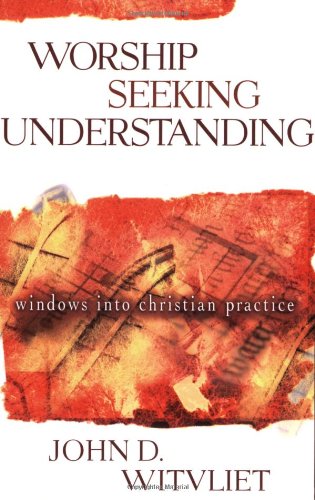 WORSHIP SEEKING UNDERSTANDING

windows into christian practice

JOHN D. WITVLIET